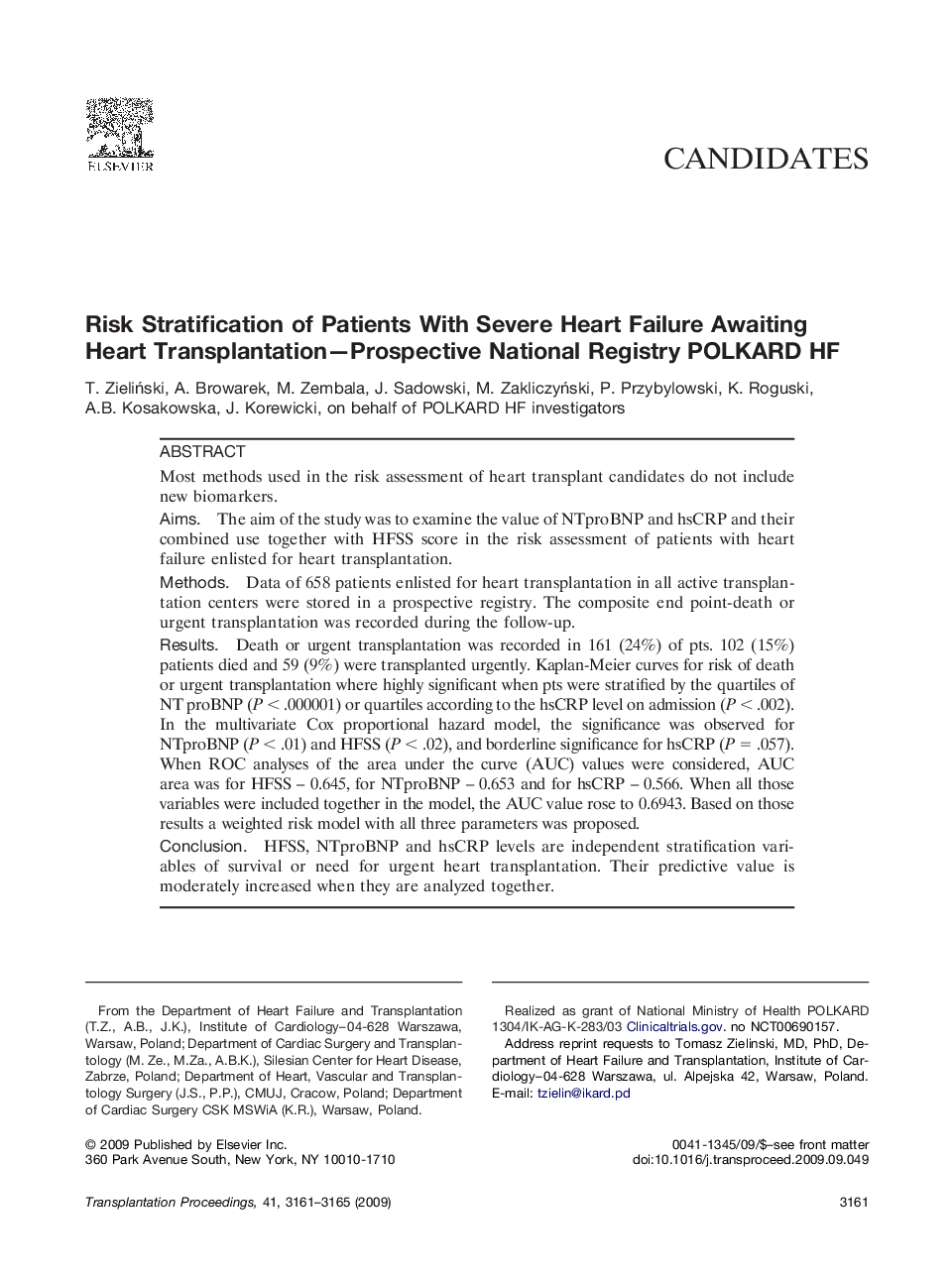 ELSEVIER

CANDIDATES

Risk Stratification of Patients With Severe Heart Failure Awaiting Heart Transplantation—Prospective National Registry POLKARD HF

T. Zieliński, A. Browarek, M. Zembala, J. Sadowski, M. Zakliczyński, P. Przybylowski, K. Roguski, A.B. Kosakowska, J. Korewicki, on behalf of POLKARD HF investigators

ABSTRACT
Most methods used in the risk assessment of heart transplant candidates do not include new biomarkers.
Aims. The aim of the study was to examine the value of NTproBNP and hsCRP and their combined use together with HFSS score in the risk assessment of patients with heart failure enlisted for heart transplantation.
Methods. Data of 658 patients enlisted for heart transplantation in all active transplantation centers were stored in a prospective registry. The composite end point-death or urgent transplantation was recorded during the follow-up.
Results. Death or urgent transplantation was recorded in 161 (24%) of pts. 102 (15%) patients died and 59 (9%) were transplanted urgently. Kaplan-Meier curves for risk of death or urgent transplantation where highly significant when pts were stratified by the quartiles of NT proBNP ($P < .000001$) or quartiles according to the hsCRP level on admission ($P < .002$). In the multivariate Cox proportional hazard model, the significance was observed for NTproBNP ($P < .01$) and HFSS ($P < .02$), and borderline significance for hsCRP ($P = .057$). When ROC analyses of the area under the curve (AUC) values were considered, AUC area was for HFSS – 0.645, for NTproBNP – 0.653 and for hsCRP – 0.566. When all those variables were included together in the model, the AUC value rose to 0.6943. Based on those results a weighted risk model with all three parameters was proposed.
Conclusion. HFSS, NTproBNP and hsCRP levels are independent stratification variables of survival or need for urgent heart transplantation. Their predictive value is moderately increased when they are analyzed together.

From the Department of Heart Failure and Transplantation (T.Z., A.B., J.K.), Institute of Cardiology–04-628 Warszawa, Warsaw, Poland; Department of Cardiac Surgery and Transplantology (M. Ze., M.Za., A.B.K.), Silesian Center for Heart Disease, Zabrze, Poland; Department of Heart, Vascular and Transplantology Surgery (J.S., P.P.), CMUJ, Cracow, Poland; Department of Cardiac Surgery CSK MSWiA (K.R.), Warsaw, Poland.

Realized as grant of National Ministry of Health POLKARD 1304/IK-AG-K-283/03 Clinicaltrials.gov. no NCT00690157.
Address reprint requests to Tomasz Zielinski, MD, PhD, Department of Heart Failure and Transplantation, Institute of Cardiology–04-628 Warszawa, ul. Alpejska 42, Warsaw, Poland. E-mail: tzielin@ikard.pd

© 2009 Published by Elsevier Inc.
360 Park Avenue South, New York, NY 10010-1710

0041-1345/09/$–see front matter
doi:10.1016/j.transproceed.2009.09.049

Transplantation Proceedings, 41, 3161–3165 (2009)

3161